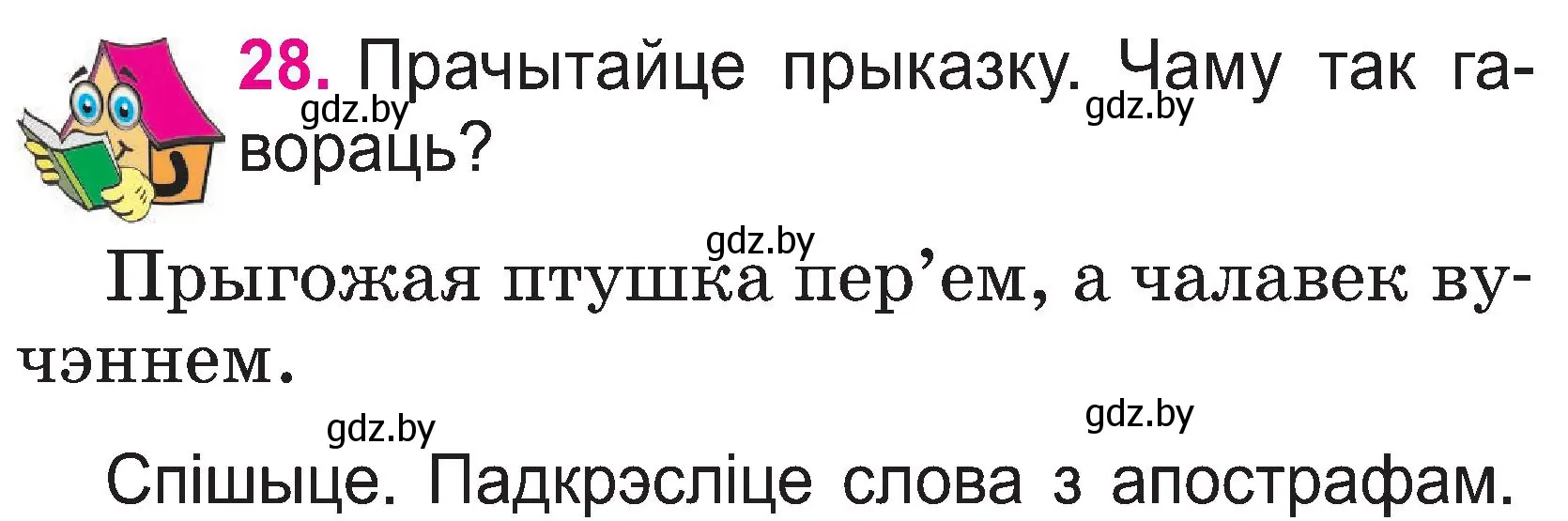 28. Прачытайце прыказку. Чаму так гавораць?

gdz.by gdz.by

gdz.by

Прыгожая птушка пер’ем, а чалавек вучэннем.

gdz.by gdz.by

Спішыце. Падкрэсліце слова з апострафам.